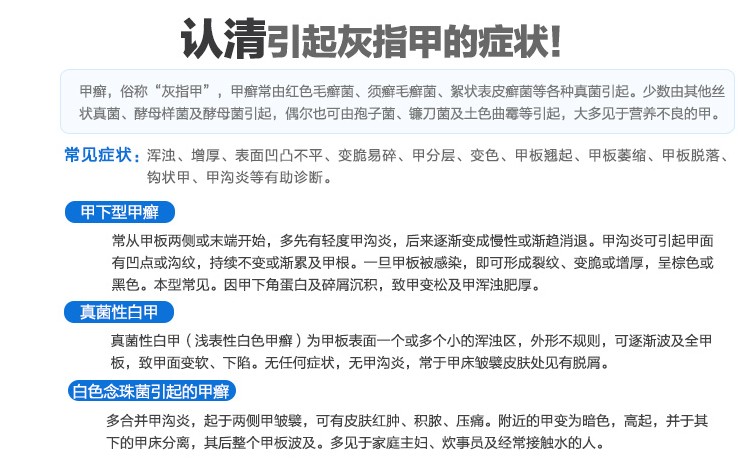 认清引起灰指甲的症状!

甲癣，俗称“灰指甲”，甲癣常由红色毛癣菌、须癣毛癣菌、絮状表皮癣菌等各种真菌引起。少数由其他丝状真菌、酵母样菌及酵母菌引起，偶尔也可由孢子菌、镰刀菌及土色曲霉等引起，大多见于营养不良的甲。

常见症状：浑浊、增厚、表面凹凸不平、变脆易碎、甲分层、变色、甲板翘起、甲板萎缩、甲板脱落、钩状甲、甲沟炎等有助诊断。

甲下型甲癣

常从甲板两侧或末端开始，多先有轻度甲沟炎，后来逐渐变成慢性或渐趋消退。甲沟炎可引起甲面有凹点或沟纹，持续不变或渐累及甲根。一旦甲板被感染，即可形成裂纹、变脆或增厚，呈棕色或黑色。本型常见。因甲下角蛋白及碎屑沉积，致甲变松及甲浑浊肥厚。

真菌性白甲

真菌性白甲（浅表性白色甲癣）为甲板表面一个或多个小的浑浊区，外形不规则，可逐渐波及全甲板，致甲面变软、下陷。无任何症状，无甲沟炎，常于甲床皱襞皮肤处见有脱屑。

白色念珠菌引起的甲癣

多合并甲沟炎，起于两侧甲皱襞，可有皮肤红肿、积脓、压痛。附近的甲变为暗色，高起，并于其下的甲床分离，其后整个甲板波及。多见于家庭主妇、炊事员及经常接触水的人。